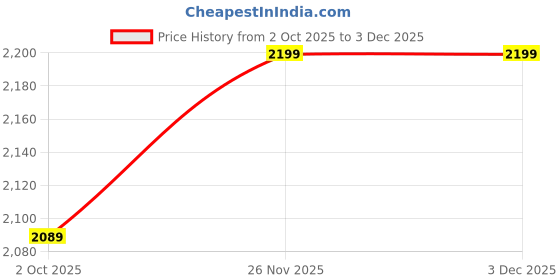 CheapestInIndia.com

Price History from 2 Oct 2025 to 3 Dec 2025

2,200
2,180
2,160
2,140
2,120
2,100
2,080

2089
2199
2199

2 Oct 2025
26 Nov 2025
3 Dec 2025